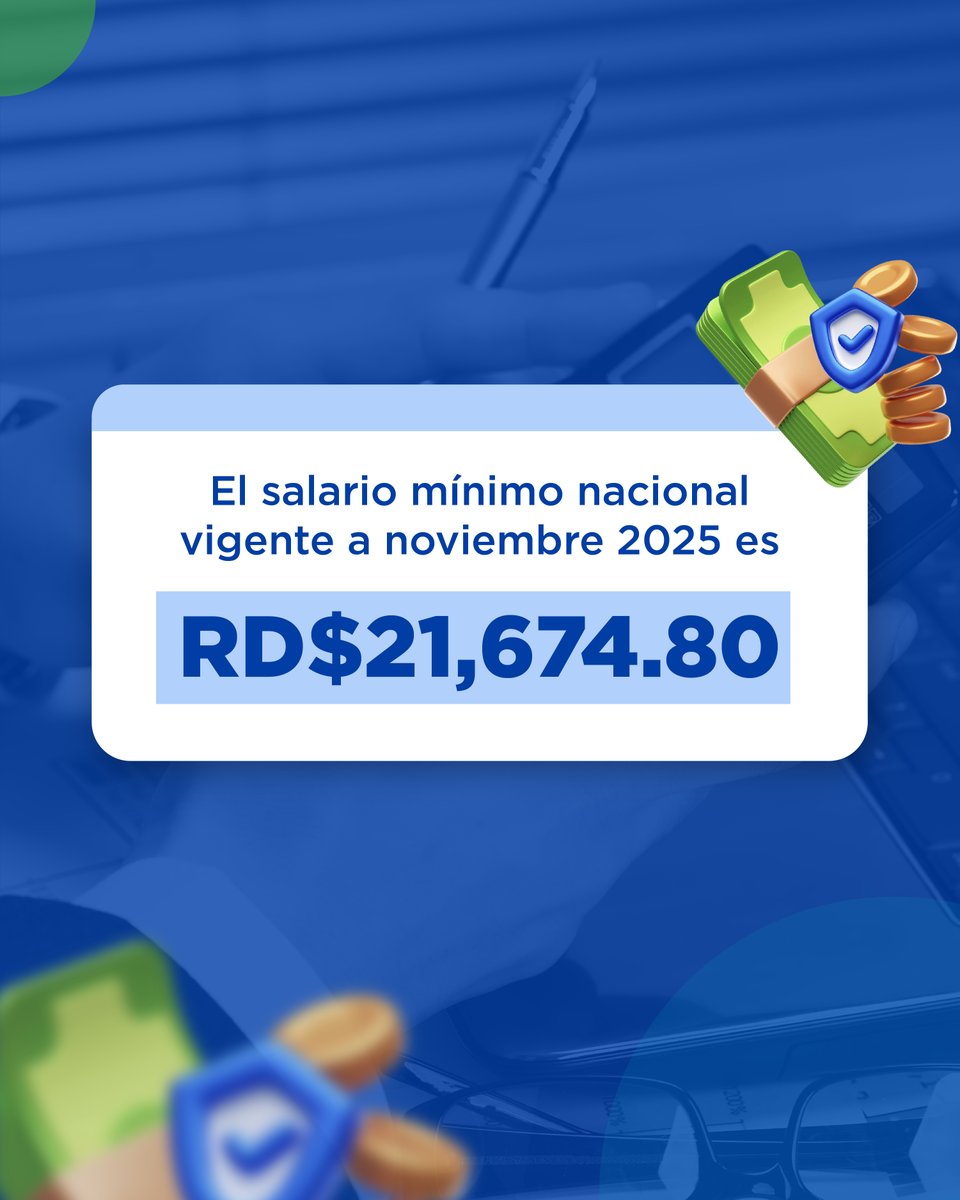 El salario mínimo nacional vigente a noviembre 2025 es

RD$21,674.80